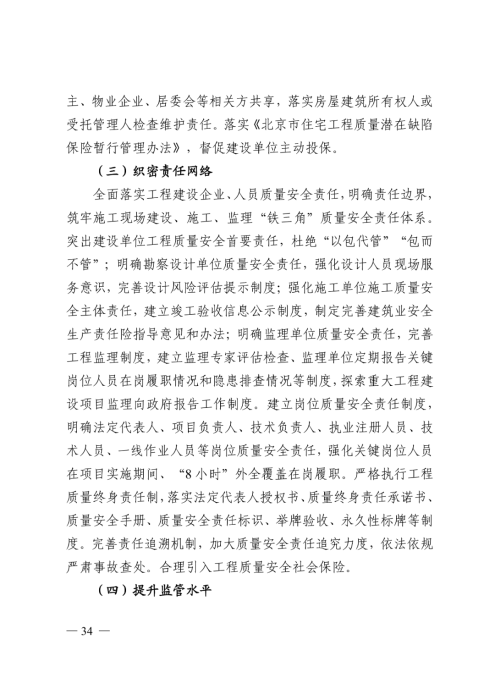 主、物业企业、居委会等相关方共享，落实房屋建筑所有权人或受托管理人检查维护责任。落实《北京市住宅工程质量潜在缺陷保险暂行管理办法》，督促建设单位主动投保。

（三）织密责任网络

全面落实工程建设企业、人员质量安全责任，明确责任边界，筑牢施工现场建设、施工、监理“铁三角”质量安全责任体系。突出建设单位工程质量安全首要责任，杜绝“以包代管”“包而不管”；明确勘察设计单位质量安全责任，强化设计人员现场服务意识，完善设计风险评估提示制度；强化施工单位施工质量安全主体责任，建立竣工验收信息公示制度，制定完善建筑业安全生产责任险指导意见和办法；明确监理单位质量安全责任，完善工程监理制度，建立监理专家评估检查、监理单位定期报告关键岗位人员在岗履职情况和隐患排查情况等制度，探索重大工程建设项目监理向政府报告工作制度。建立岗位质量安全责任制度，明确法定代表人、项目负责人、技术负责人、执业注册人员、技术人员、一线作业人员等岗位质量安全责任，强化关键岗位人员在项目实施期间、“8小时”外全覆盖在岗履职。严格执行工程质量终身责任制，落实法定代表人授权书、质量终身责任承诺书、质量安全手册、质量安全责任标识、举牌验收、永久性标牌等制度。完善责任追溯机制，加大质量安全责任追究力度，依法依规严肃事故查处。合理引入工程质量安全社会保险。

（四）提升监管水平

— 34 —